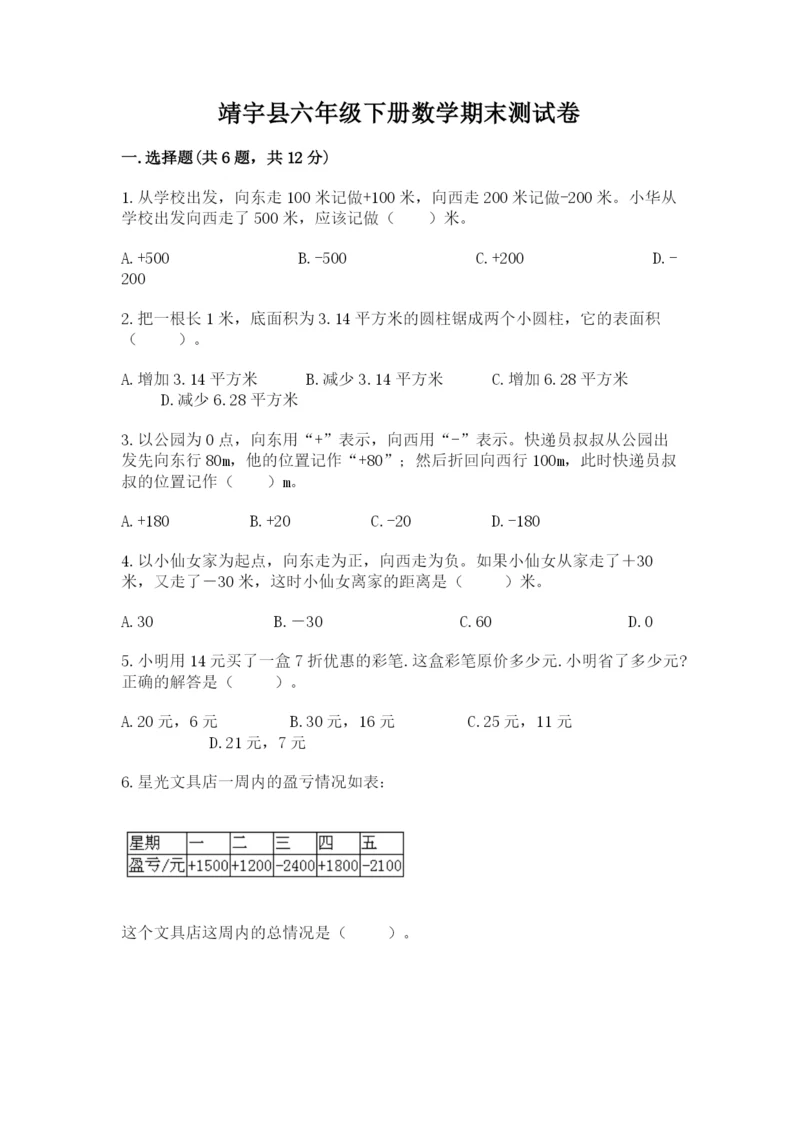 靖宇县六年级下册数学期末测试卷

一.选择题(共6题，共12分)

1.从学校出发，向东走100米记做+100米，向西走200米记做-200米。小华从学校出发向西走了500米，应该记做（　　）米。

A.+500　　B.-500　　C.+200　　D.-200

2.把一根长1米，底面积为3.14平方米的圆柱锯成两个小圆柱，它的表面积（　　）。

A.增加3.14平方米　　B.减少3.14平方米　　C.增加6.28平方米　　D.减少6.28平方米

3.以公园为0点，向东用“+”表示，向西用“-”表示。快递员叔叔从公园出发先向东行80m，他的位置记作“+80”；然后折回向西行100m，此时快递员叔叔的位置记作（　　）m。

A.+180　　B.+20　　C.-20　　D.-180

4.以小仙女家为起点，向东走为正，向西走为负。如果小仙女从家走了＋30米，又走了－30米，这时小仙女离家的距离是（　　）米。

A.30　　B.－30　　C.60　　D.0

5.小明用14元买了一盒7折优惠的彩笔.这盒彩笔原价多少元.小明省了多少元?正确的解答是（　　）。

A.20元，6元　　B.30元，16元　　C.25元，11元　　D.21元，7元

6.星光文具店一周内的盈亏情况如表：

| 星期 | 一 | 二 | 三 | 四 | 五 |
|---|---|---|---|---|---|
| 盈亏/元 | +1500 | +1200 | -2400 | +1800 | -2100 |

这个文具店这周内的总情况是（　　）。